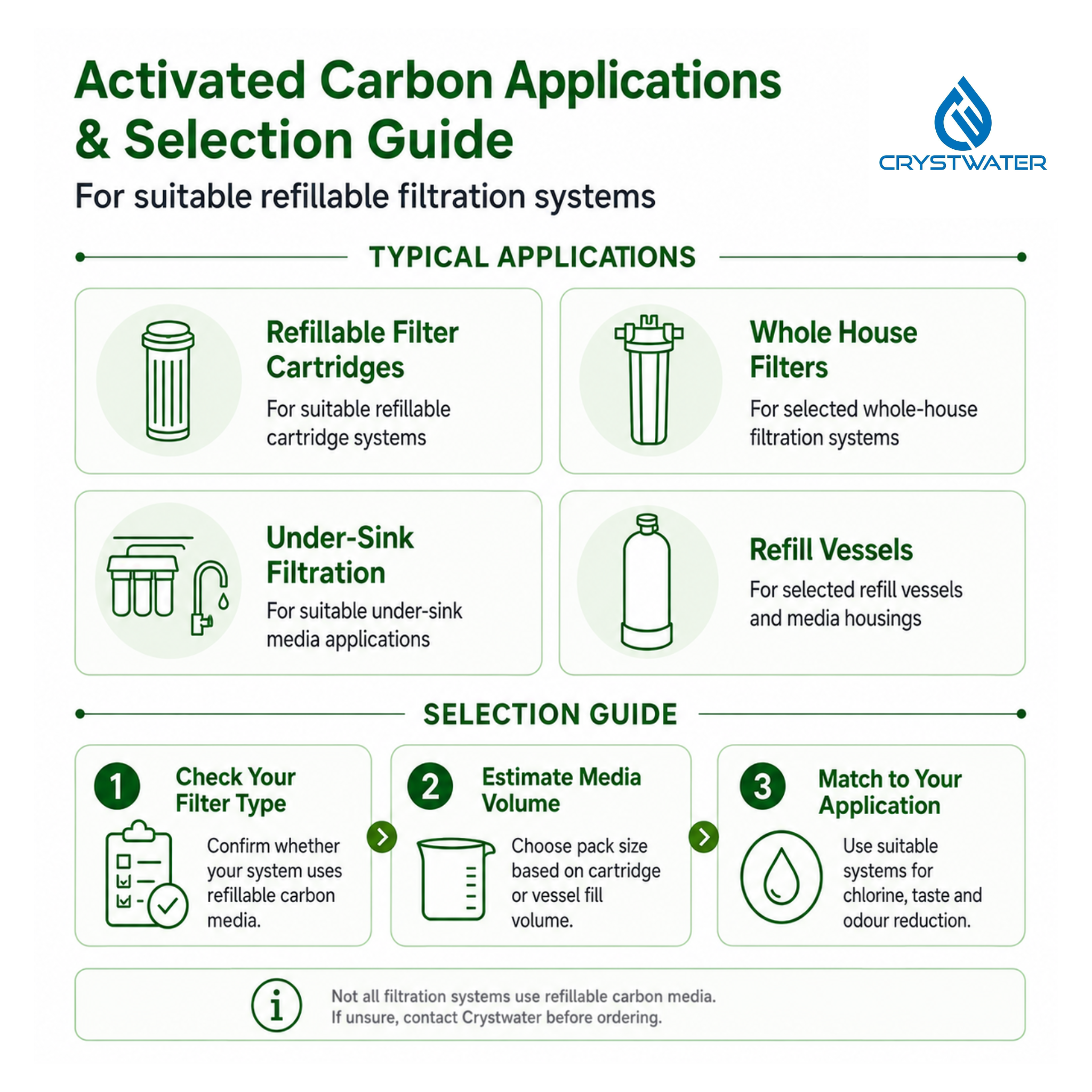 Activated Carbon Applications & Selection Guide

CRYSTWATER

For suitable refillable filtration systems

TYPICAL APPLICATIONS

Refillable Filter Cartridges

For suitable refillable cartridge systems

Whole House Filters

For selected whole-house filtration systems

Under-Sink Filtration

For suitable under-sink media applications

Refill Vessels

For selected refill vessels and media housings

SELECTION GUIDE

1 Check Your Filter Type

Confirm whether your system uses refillable carbon media.

2 Estimate Media Volume

Choose pack size based on cartridge or vessel fill volume.

3 Match to Your Application

Use suitable systems for chlorine, taste and odour reduction.

Not all filtration systems use refillable carbon media. If unsure, contact Crystwater before ordering.